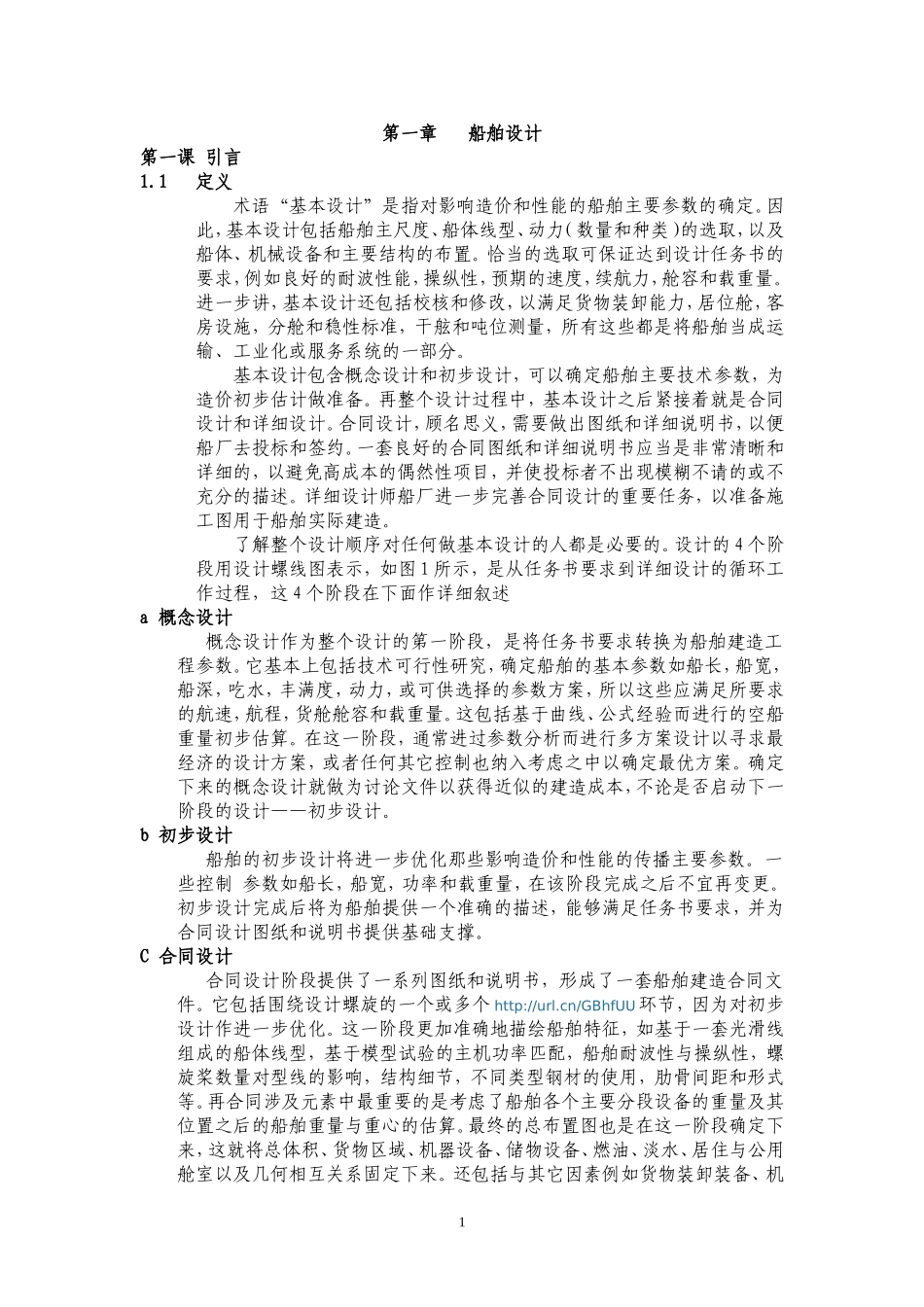 第一章 船舶设计

第一课 引言

1.1 定义

术语“基本设计”是指对影响造价和性能的船舶主要参数的确定。因此，基本设计包括船舶主尺度、船体线型、动力(数量和种类)的选取，以及船体、机械设备和主要结构的布置。恰当的选取可保证达到设计任务书的要求，例如良好的耐波性能，操纵性，预期的速度，续航力，舱容和载重量。进一步讲，基本设计还包括校核和修改，以满足货物装卸能力，居位舱，客房设施，分舱和稳性标准，干舷和吨位测量，所有这些都是将船舶当成运输、工业化或服务系统的一部分。

基本设计包含概念设计和初步设计，可以确定船舶主要技术参数，为造价初步估计做准备。再整个设计过程中，基本设计之后紧接着就是合同设计和详细设计。合同设计，顾名思义，需要做出图纸和详细说明书，以便船厂去投标和签约。一套良好的合同图纸和详细说明书应当是非常清晰和详细的，以避免高成本的偶然性项目，并使投标者不出现模糊不请的或不充分的描述。详细设计师船厂进一步完善合同设计的重要任务，以准备施工图用于船舶实际建造。

了解整个设计顺序对任何做基本设计的人都是必要的。设计的4个阶段用设计螺线图表示，如图1所示，是从任务书要求到详细设计的循环工作过程，这4个阶段在下面作详细叙述

a 概念设计

概念设计作为整个设计的第一阶段，是将任务书要求转换为船舶建造工程参数。它基本上包括技术可行性研究，确定船舶的基本参数如船长，船宽，船深，吃水，丰满度，动力，或可供选择的参数方案，所以这些应满足所要求的航速，航程，货舱舱容和载重量。这包括基于曲线、公式经验而进行的空船重量初步估算。在这一阶段，通常进过参数分析而进行多方案设计以寻求最经济的设计方案，或者任何其它控制也纳入考虑之中以确定最优方案。确定下来的概念设计就做为讨论文件以获得近似的建造成本，不论是否启动下一阶段的设计——初步设计。

b 初步设计

船舶的初步设计将进一步优化那些影响造价和性能的传播主要参数。一些控制 参数如船长，船宽，功率和载重量，在该阶段完成之后不宜再变更。初步设计完成后将为船舶提供一个准确的描述，能够满足任务书要求，并为合同设计图纸和说明书提供基础支撑。

C 合同设计

合同设计阶段提供了一系列图纸和说明书，形成了一套船舶建造合同文件。它包括围绕设计螺旋的一个或多个http://url.cn/GBhfUU环节，因为对初步设计作进一步优化。这一阶段更加准确地描绘船舶特征，如基于一套光滑线组成的船体线型，基于模型试验的主机功率匹配，船舶耐波性与操纵性，螺旋桨数量对型线的影响，结构细节，不同类型钢材的使用，肋骨间距和形式等。再合同涉及元素中最重要的是考虑了船舶各个主要分段设备的重量及其位置之后的船舶重量与重心的估算。最终的总布置图也是在这一阶段确定下来，这就将总体积、货物区域、机器设备、储物设备、燃油、淡水、居住与公用舱室以及几何相互关系固定下来。还包括与其它因素例如货物装卸装备、机

1